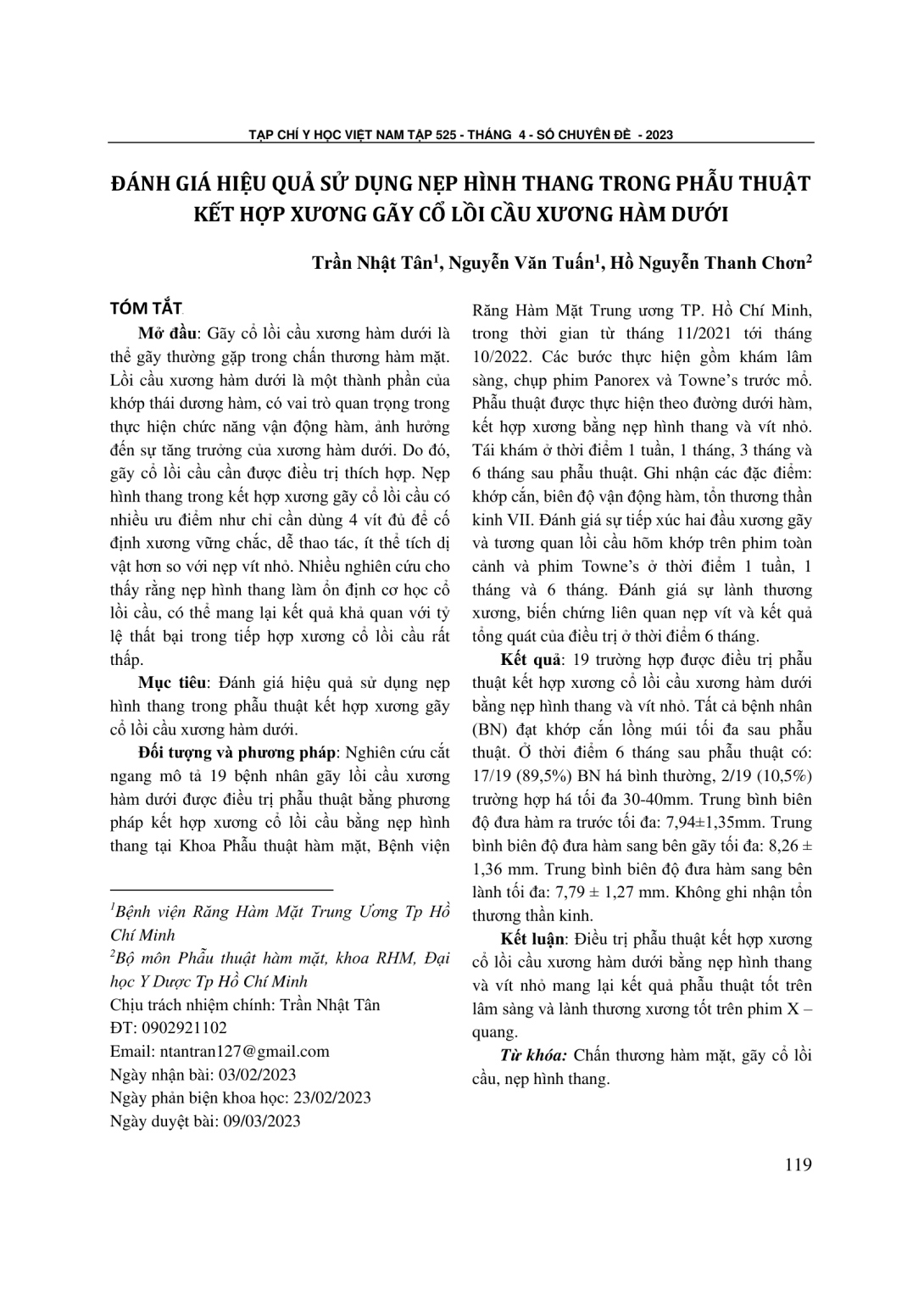 TẠP CHÍ Y HỌC VIỆT NAM TẬP 525 - THÁNG 4 - SỐ CHUYÊN ĐỀ - 2023

ĐÁNH GIÁ HIỆU QUẢ SỬ DỤNG NẸP HÌNH THANG TRONG PHẪU THUẬT KẾT HỢP XƯƠNG GÃY CỔ LỒI CẦU XƯƠNG HÀM DƯỚI

Trần Nhật Tân$^{1}$, Nguyễn Văn Tuấn$^{1}$, Hồ Nguyễn Thanh Chơn$^{2}$

TÓM TẮT

Mở đầu: Gãy cổ lồi cầu xương hàm dưới là thể gãy thường gặp trong chấn thương hàm mặt. Lồi cầu xương hàm dưới là một thành phần của khớp thái dương hàm, có vai trò quan trọng trong thực hiện chức năng vận động hàm, ảnh hưởng đến sự tăng trưởng của xương hàm dưới. Do đó, gãy cổ lồi cầu cần được điều trị thích hợp. Nẹp hình thang trong kết hợp xương gãy cổ lồi cầu có nhiều ưu điểm như chỉ cần dùng 4 vít đủ để cố định xương vững chắc, dễ thao tác, ít thể tích dị vật hơn so với nẹp vít nhỏ. Nhiều nghiên cứu cho thấy rằng nẹp hình thang làm ổn định cơ học cổ lồi cầu, có thể mang lại kết quả khả quan với tỷ lệ thất bại trong tiếp hợp xương cổ lồi cầu rất thấp.

Mục tiêu: Đánh giá hiệu quả sử dụng nẹp hình thang trong phẫu thuật kết hợp xương gãy cổ lồi cầu xương hàm dưới.

Đối tượng và phương pháp: Nghiên cứu cắt ngang mô tả 19 bệnh nhân gãy lồi cầu xương hàm dưới được điều trị phẫu thuật bằng phương pháp kết hợp xương cổ lồi cầu bằng nẹp hình thang tại Khoa Phẫu thuật hàm mặt, Bệnh viện Răng Hàm Mặt Trung ương TP. Hồ Chí Minh, trong thời gian từ tháng 11/2021 tới tháng 10/2022. Các bước thực hiện gồm khám lâm sàng, chụp phim Panorex và Towne's trước mổ. Phẫu thuật được thực hiện theo đường dưới hàm, kết hợp xương bằng nẹp hình thang và vít nhỏ. Tái khám ở thời điểm 1 tuần, 1 tháng, 3 tháng và 6 tháng sau phẫu thuật. Ghi nhận các đặc điểm: khớp cắn, biên độ vận động hàm, tổn thương thần kinh VII. Đánh giá sự tiếp xúc hai đầu xương gãy và tương quan lồi cầu hõm khớp trên phim toàn cảnh và phim Towne's ở thời điểm 1 tuần, 1 tháng và 6 tháng. Đánh giá sự lành thương xương, biến chứng liên quan nẹp vít và kết quả tổng quát của điều trị ở thời điểm 6 tháng.

Kết quả: 19 trường hợp được điều trị phẫu thuật kết hợp xương cổ lồi cầu xương hàm dưới bằng nẹp hình thang và vít nhỏ. Tất cả bệnh nhân (BN) đạt khớp cắn lồng múi tối đa sau phẫu thuật. Ở thời điểm 6 tháng sau phẫu thuật có: 17/19 (89,5%) BN há bình thường, 2/19 (10,5%) trường hợp há tối đa 30-40mm. Trung bình biên độ đưa hàm ra trước tối đa: 7,94±1,35mm. Trung bình biên độ đưa hàm sang bên gãy tối đa: 8,26 ± 1,36 mm. Trung bình biên độ đưa hàm sang bên lành tối đa: 7,79 ± 1,27 mm. Không ghi nhận tổn thương thần kinh.

Kết luận: Điều trị phẫu thuật kết hợp xương cổ lồi cầu xương hàm dưới bằng nẹp hình thang và vít nhỏ mang lại kết quả phẫu thuật tốt trên lâm sàng và lành thương xương tốt trên phim X – quang.

Từ khóa: Chấn thương hàm mặt, gãy cổ lồi cầu, nẹp hình thang.

$^{1}$Bệnh viện Răng Hàm Mặt Trung Ương Tp Hồ Chí Minh
$^{2}$Bộ môn Phẫu thuật hàm mặt, khoa RHM, Đại học Y Dược Tp Hồ Chí Minh
Chịu trách nhiệm chính: Trần Nhật Tân
ĐT: 0902921102
Email: ntantran127@gmail.com
Ngày nhận bài: 03/02/2023
Ngày phản biện khoa học: 23/02/2023
Ngày duyệt bài: 09/03/2023

119